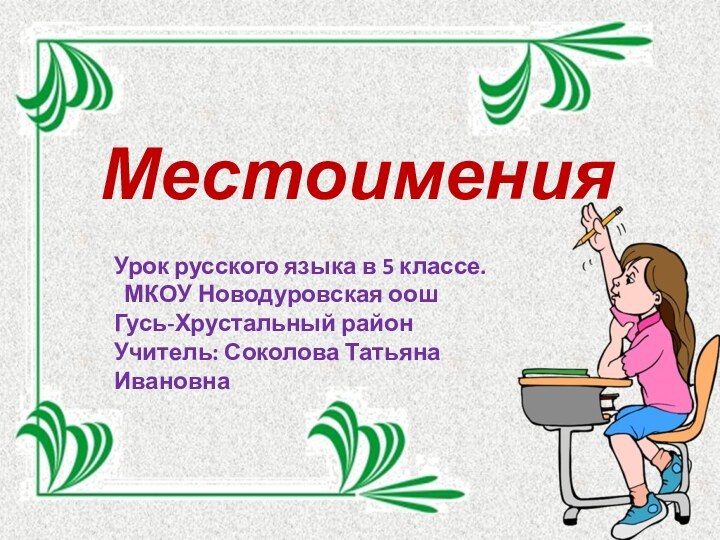 Местоимения

Урок русского языка в 5 классе.
МКОУ Новодуровская оош
Гусь-Хрустальный район
Учитель: Соколова Татьяна Ивановна